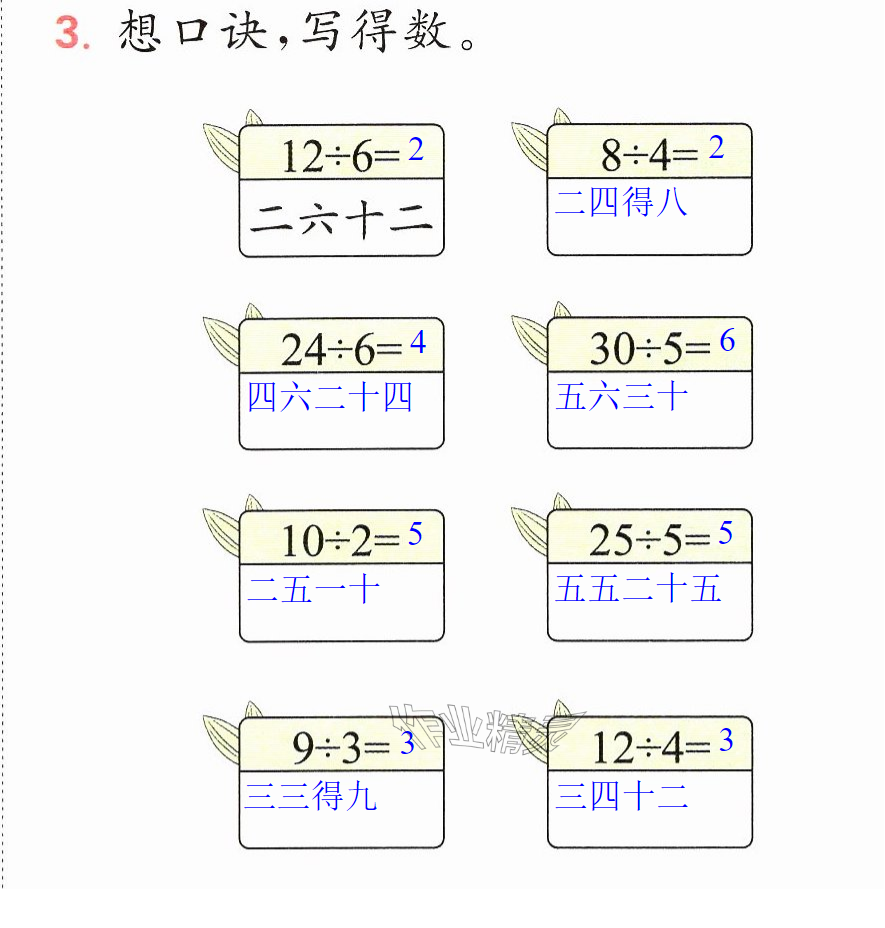 3. 想口诀,写得数。

$12\div6=2$
二六十二

$8\div4=2$
二四得八

$24\div6=4$
四六二十四

$30\div5=6$
五六三十

$10\div2=5$
二五一十

$25\div5=5$
五五二十五

$9\div3=3$
三三得九

$12\div4=3$
三四十二

作业精灵